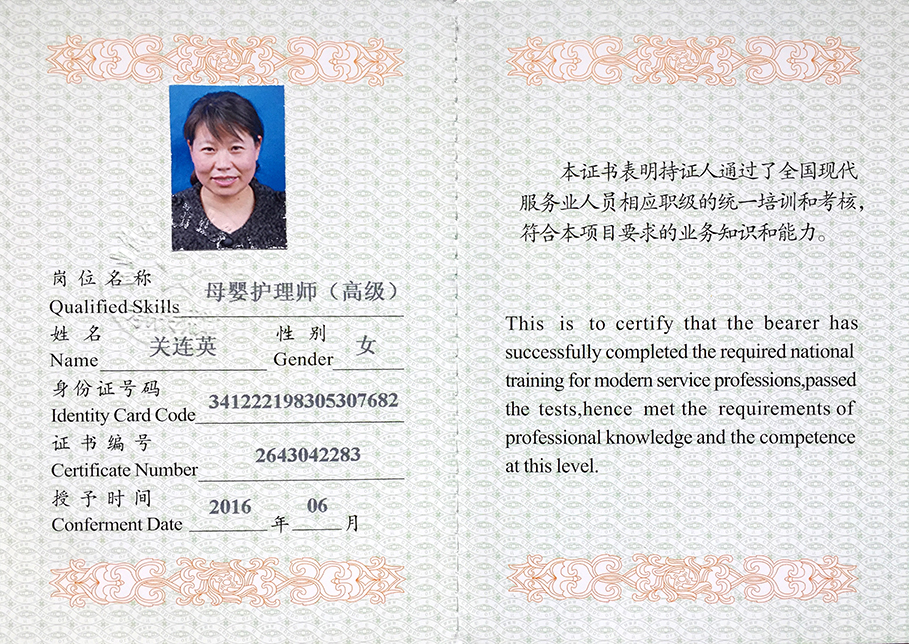 岗位名称
Qualified Skills 母婴护理师（高级）

姓名
Name 关连英

性别
Gender 女

身份证号码
Identity Card Code 341222198305307682

证书编号
Certificate Number 2643042283

授予时间
Conferment Date 2016 年 06 月

本证书表明持证人通过了全国现代服务业人员相应职级的统一培训和考核，符合本项目要求的业务知识和能力。

This is to certify that the bearer has successfully completed the required national training for modern service professions,passed the tests,hence met the requirements of professional knowledge and the competence at this level.